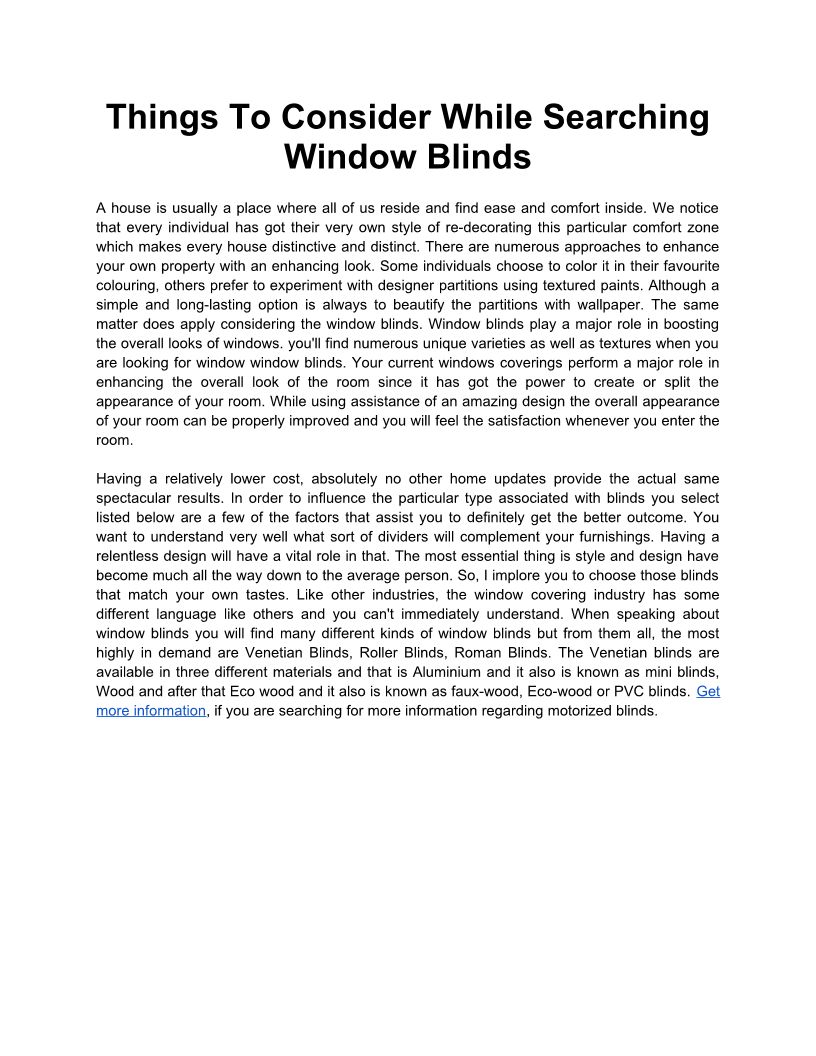 Things To Consider While Searching Window Blinds

A house is usually a place where all of us reside and find ease and comfort inside. We notice that every individual has got their very own style of re-decorating this particular comfort zone which makes every house distinctive and distinct. There are numerous approaches to enhance your own property with an enhancing look. Some individuals choose to color it in their favourite colouring, others prefer to experiment with designer partitions using textured paints. Although a simple and long-lasting option is always to beautify the partitions with wallpaper. The same matter does apply considering the window blinds. Window blinds play a major role in boosting the overall looks of windows. you'll find numerous unique varieties as well as textures when you are looking for window window blinds. Your current windows coverings perform a major role in enhancing the overall look of the room since it has got the power to create or split the appearance of your room. While using assistance of an amazing design the overall appearance of your room can be properly improved and you will feel the satisfaction whenever you enter the room.

Having a relatively lower cost, absolutely no other home updates provide the actual same spectacular results. In order to influence the particular type associated with blinds you select listed below are a few of the factors that assist you to definitely get the better outcome. You want to understand very well what sort of dividers will complement your furnishings. Having a relentless design will have a vital role in that. The most essential thing is style and design have become much all the way down to the average person. So, I implore you to choose those blinds that match your own tastes. Like other industries, the window covering industry has some different language like others and you can't immediately understand. When speaking about window blinds you will find many different kinds of window blinds but from them all, the most highly in demand are Venetian Blinds, Roller Blinds, Roman Blinds. The Venetian blinds are available in three different materials and that is Aluminium and it also is known as mini blinds, Wood and after that Eco wood and it also is known as faux-wood, Eco-wood or PVC blinds. Get more information, if you are searching for more information regarding motorized blinds.